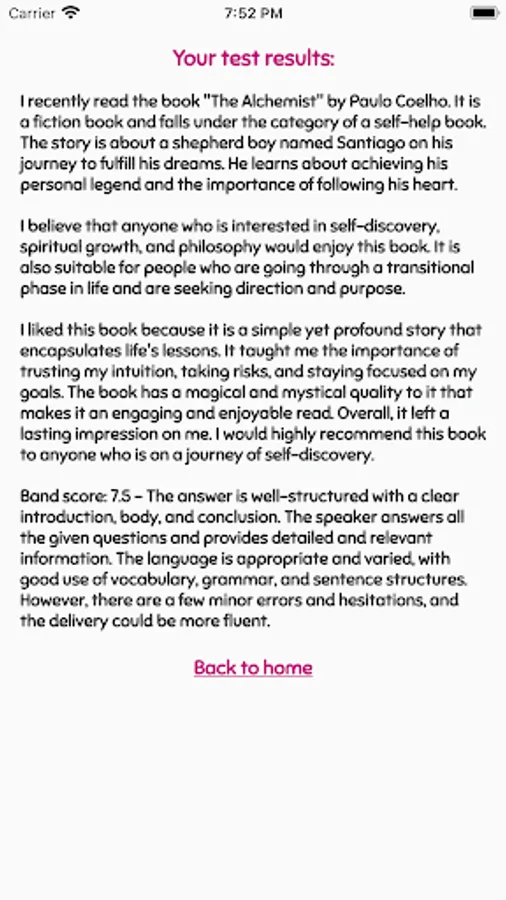 Carrier 7:52 PM

Your test results:

I recently read the book "The Alchemist" by Paulo Coelho. It is a fiction book and falls under the category of a self-help book. The story is about a shepherd boy named Santiago on his journey to fulfill his dreams. He learns about achieving his personal legend and the importance of following his heart.

I believe that anyone who is interested in self-discovery, spiritual growth, and philosophy would enjoy this book. It is also suitable for people who are going through a transitional phase in life and are seeking direction and purpose.

I liked this book because it is a simple yet profound story that encapsulates life's lessons. It taught me the importance of trusting my intuition, taking risks, and staying focused on my goals. The book has a magical and mystical quality to it that makes it an engaging and enjoyable read. Overall, it left a lasting impression on me. I would highly recommend this book to anyone who is on a journey of self-discovery.

Band score: 7.5 - The answer is well-structured with a clear introduction, body, and conclusion. The speaker answers all the given questions and provides detailed and relevant information. The language is appropriate and varied, with good use of vocabulary, grammar, and sentence structures. However, there are a few minor errors and hesitations, and the delivery could be more fluent.

Back to home